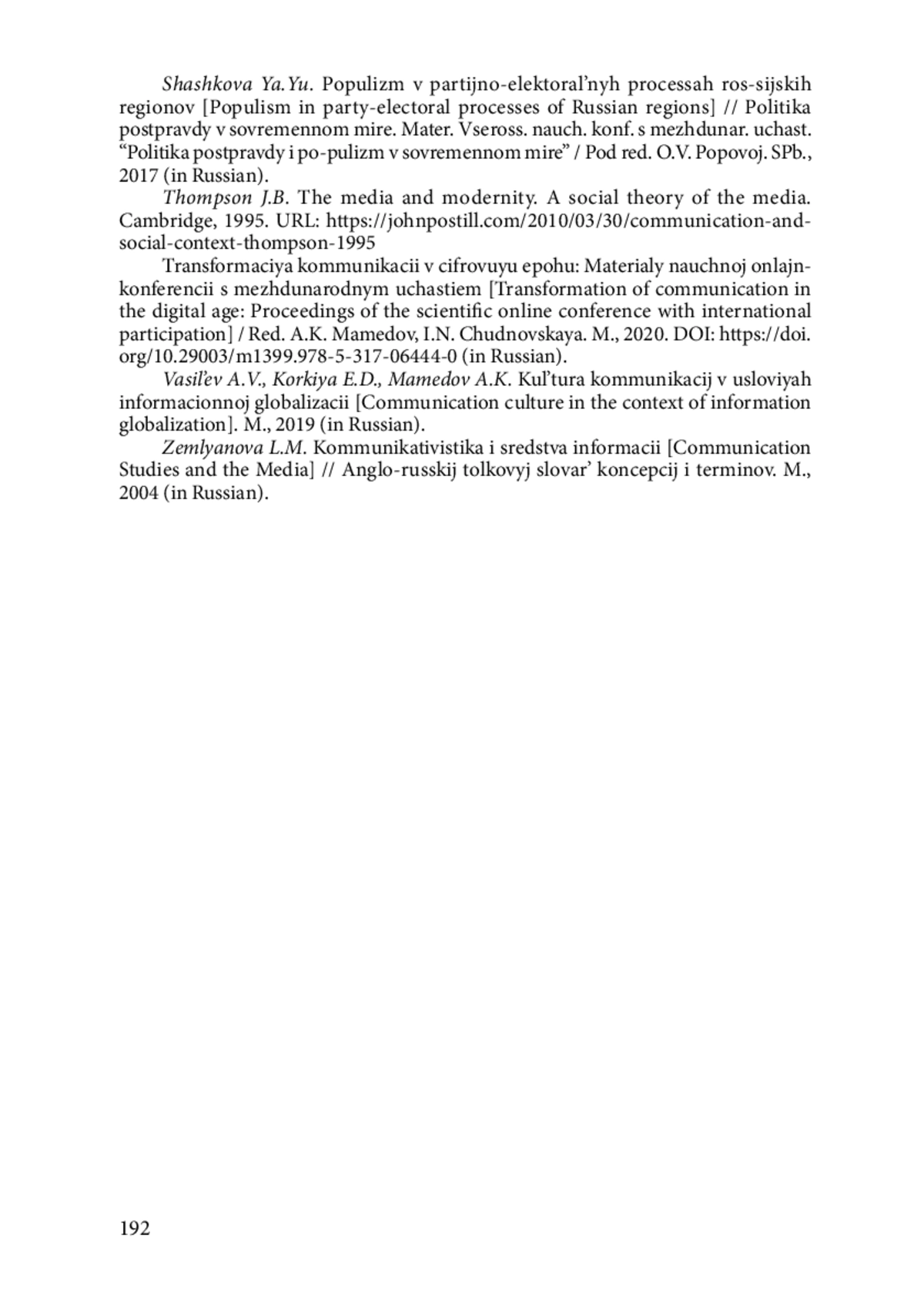 Shashkova Ya.Yu. Populizm v partijno-elektoral'nyh processah ros-sijskih regionov [Populism in party-electoral processes of Russian regions] // Politika postpravdy v sovremennom mire. Mater. Vseross. nauch. konf. s mezhdunar. uchast. "Politika postpravdy i po-pulizm v sovremennom mire" / Pod red. O.V. Popovoj. SPb., 2017 (in Russian).

Thompson J.B. The media and modernity. A social theory of the media. Cambridge, 1995. URL: https://johnpostill.com/2010/03/30/communication-and-social-context-thompson-1995

Transformaciya kommunikacii v cifrovuyu epohu: Materialy nauchnoj onlajn-konferencii s mezhdunarodnym uchastiem [Transformation of communication in the digital age: Proceedings of the scientific online conference with international participation] / Red. A.K. Mamedov, I.N. Chudnovskaya. M., 2020. DOI: https://doi.org/10.29003/m1399.978-5-317-06444-0 (in Russian).

Vasil'ev A.V., Korkiya E.D., Mamedov A.K. Kul'tura kommunikacij v usloviyah informacionnoj globalizacii [Communication culture in the context of information globalization]. M., 2019 (in Russian).

Zemlyanova L.M. Kommunikativistika i sredstva informacii [Communication Studies and the Media] // Anglo-russkij tolkovyj slovar' koncepcij i terminov. M., 2004 (in Russian).

192